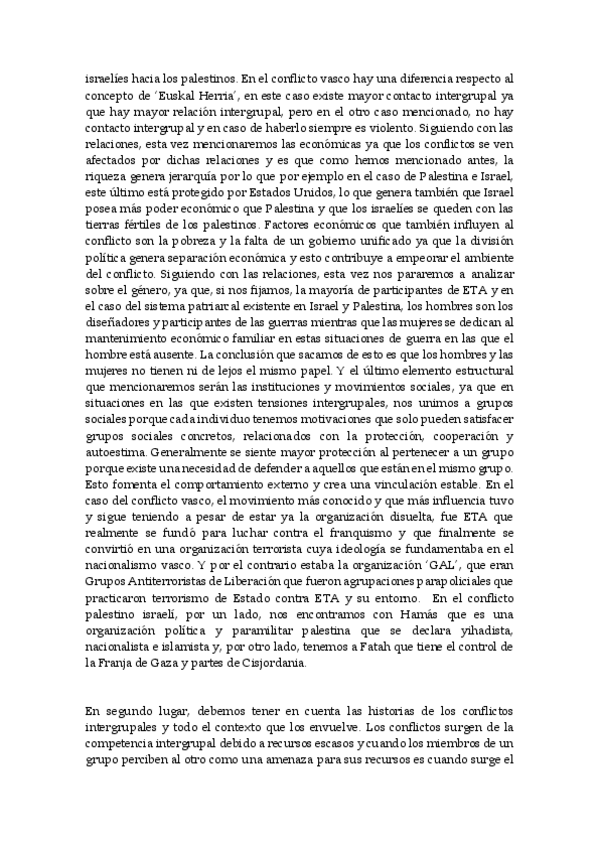 israelíes hacia los palestinos. En el conflicto vasco hay una diferencia respecto al concepto de 'Euskal Herria', en este caso existe mayor contacto intergrupal ya que hay mayor relación intergrupal, pero en el otro caso mencionado, no hay contacto intergrupal y en caso de haberlo siempre es violento. Siguiendo con las relaciones, esta vez mencionaremos las económicas ya que los conflictos se ven afectados por dichas relaciones y es que como hemos mencionado antes, la riqueza genera jerarquía por lo que por ejemplo en el caso de Palestina e Israel, este último está protegido por Estados Unidos, lo que genera también que Israel posea más poder económico que Palestina y que los israelíes se queden con las tierras fértiles de los palestinos. Factores económicos que también influyen al conflicto son la pobreza y la falta de un gobierno unificado ya que la división política genera separación económica y esto contribuye a empeorar el ambiente del conflicto. Siguiendo con las relaciones, esta vez nos pararemos a analizar sobre el género, ya que, si nos fijamos, la mayoría de participantes de ETA y en el caso del sistema patriarcal existente en Israel y Palestina, los hombres son los diseñadores y participantes de las guerras mientras que las mujeres se dedican al mantenimiento económico familiar en estas situaciones de guerra en las que el hombre está ausente. La conclusión que sacamos de esto es que los hombres y las mujeres no tienen ni de lejos el mismo papel. Y el último elemento estructural que mencionaremos serán las instituciones y movimientos sociales, ya que en situaciones en las que existen tensiones intergrupales, nos unimos a grupos sociales porque cada individuo tenemos motivaciones que solo pueden satisfacer grupos sociales concretos, relacionados con la protección, cooperación y autoestima. Generalmente se siente mayor protección al pertenecer a un grupo porque existe una necesidad de defender a aquellos que están en el mismo grupo. Esto fomenta el comportamiento externo y crea una vinculación estable. En el caso del conflicto vasco, el movimiento más conocido y que más influencia tuvo y sigue teniendo a pesar de estar ya la organización disuelta, fue ETA que realmente se fundó para luchar contra el franquismo y que finalmente se convirtió en una organización terrorista cuya ideología se fundamentaba en el nacionalismo vasco. Y por el contrario estaba la organización 'GAL', que eran Grupos Antiterroristas de Liberación que fueron agrupaciones parapoliciales que practicaron terrorismo de Estado contra ETA y su entorno. En el conflicto palestino israelí, por un lado, nos encontramos con Hamás que es una organización política y paramilitar palestina que se declara yihadista, nacionalista e islamista y, por otro lado, tenemos a Fatah que tiene el control de la Franja de Gaza y partes de Cisjordania.

En segundo lugar, debemos tener en cuenta las historias de los conflictos intergrupales y todo el contexto que los envuelve. Los conflictos surgen de la competencia intergrupal debido a recursos escasos y cuando los miembros de un grupo perciben al otro como una amenaza para sus recursos es cuando surge el